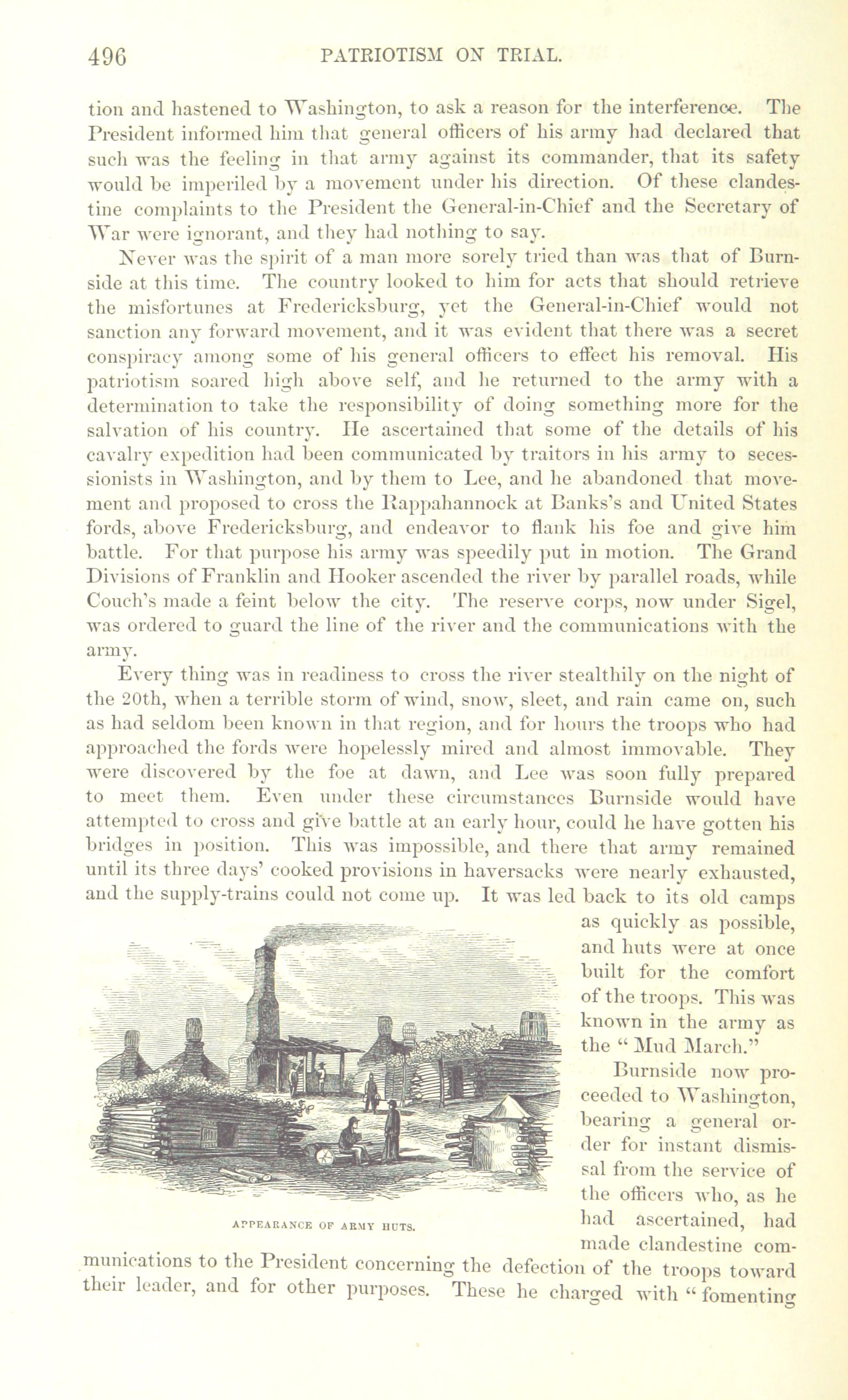 496 PATRIOTISM ON TRIAL.

tion and hastened to Washington, to ask a reason for the interference. The President informed him that general officers of his army had declared that such was the feeling in that army against its commander, that its safety would be imperiled by a movement under his direction. Of these clandestine complaints to the President the General-in-Chief and the Secretary of War were ignorant, and they had nothing to say.

Never was the spirit of a man more sorely tried than was that of Burnside at this time. The country looked to him for acts that should retrieve the misfortunes at Fredericksburg, yet the General-in-Chief would not sanction any forward movement, and it was evident that there was a secret conspiracy among some of his general officers to effect his removal. His patriotism soared high above self, and he returned to the army with a determination to take the responsibility of doing something more for the salvation of his country. He ascertained that some of the details of his cavalry expedition had been communicated by traitors in his army to secessionists in Washington, and by them to Lee, and he abandoned that movement and proposed to cross the Rappahannock at Banks's and United States fords, above Fredericksburg, and endeavor to flank his foe and give him battle. For that purpose his army was speedily put in motion. The Grand Divisions of Franklin and Hooker ascended the river by parallel roads, while Couch's made a feint below the city. The reserve corps, now under Sigel, was ordered to guard the line of the river and the communications with the army.

Every thing was in readiness to cross the river stealthily on the night of the 20th, when a terrible storm of wind, snow, sleet, and rain came on, such as had seldom been known in that region, and for hours the troops who had approached the fords were hopelessly mired and almost immovable. They were discovered by the foe at dawn, and Lee was soon fully prepared to meet them. Even under these circumstances Burnside would have attempted to cross and give battle at an early hour, could he have gotten his bridges in position. This was impossible, and there that army remained until its three days' cooked provisions in haversacks were nearly exhausted, and the supply-trains could not come up. It was led back to its old camps as quickly as possible, and huts were at once built for the comfort of the troops. This was known in the army as the "Mud March."

APPEARANCE OF ARMY HUTS.

Burnside now proceeded to Washington, bearing a general order for instant dismissal from the service of the officers who, as he had ascertained, had made clandestine communications to the President concerning the defection of the troops toward their leader, and for other purposes. These he charged with "fomenting